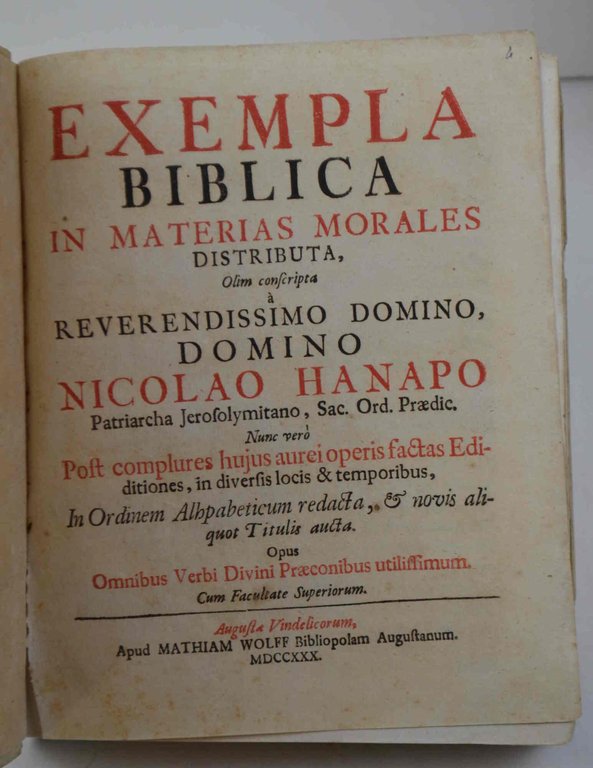 4

EXEMPLA
BIBLICA
IN MATERIAS MORALES
DISTRIBUTA,
Olim conſcripta
à
REVERENDISSIMO DOMINO,
DOMINO
NICOLAO HANAPO
Patriarcha Jeroſolymitano, Sac. Ord. Prædic.
Nunc verò
Poſt complures hujus aurei operis factas Editiones, in diverſis locis & temporibus,
In Ordinem Alhpabeticum redacta, & novis aliquot Titulis aucta.
Opus
Omnibus Verbi Divini Præconibus utiliſſimum.
Cum Facultate Superiorum.

Auguſtæ Vindelicorum,
Apud MATHIAM WOLFF Bibliopolam Auguſtanum.
MDCCXXX.